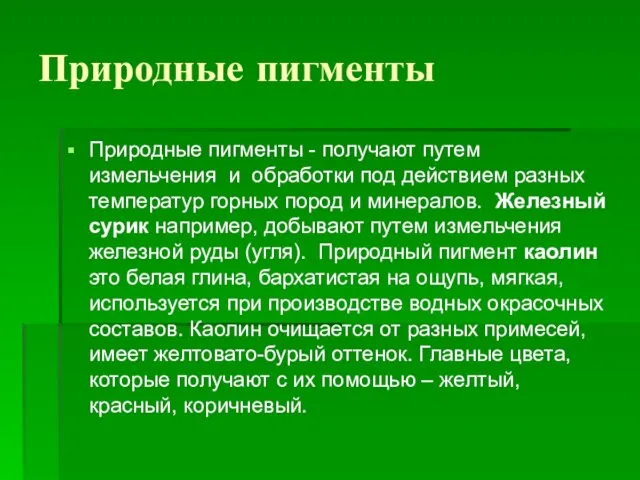 Природные пигменты

Природные пигменты - получают путем измельчения и обработки под действием разных температур горных пород и минералов. Железный сурик например, добывают путем измельчения железной руды (угля). Природный пигмент каолин это белая глина, бархатистая на ощупь, мягкая, используется при производстве водных окрасочных составов. Каолин очищается от разных примесей, имеет желтовато-бурый оттенок. Главные цвета, которые получают с их помощью – желтый, красный, коричневый.